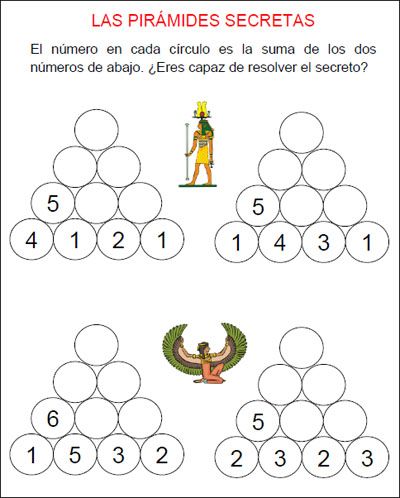 LAS PIRÁMIDES SECRETAS

El número en cada círculo es la suma de los dos números de abajo. ¿Eres capaz de resolver el secreto?

5
4 1 2 1

5
1 4 3 1

6
1 5 3 2

5
2 3 2 3